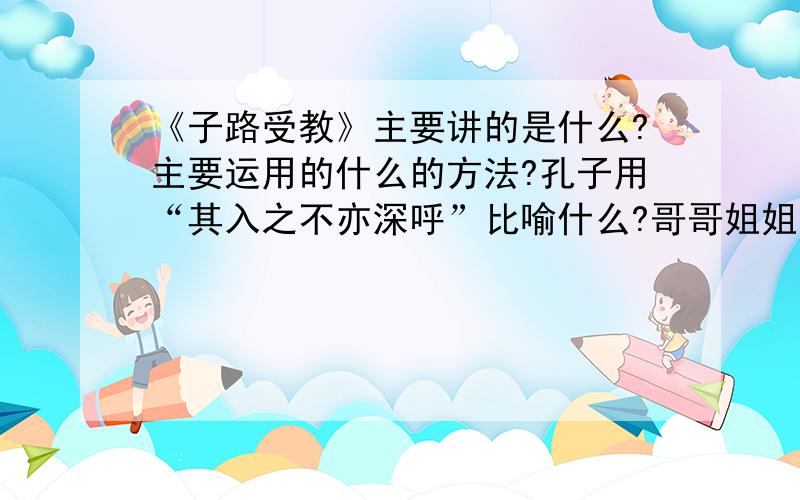 《子路受教》主要讲的是什么?主要运用的什么的方法?孔子用“其入之不亦深呼”比喻什么?哥哥姐姐